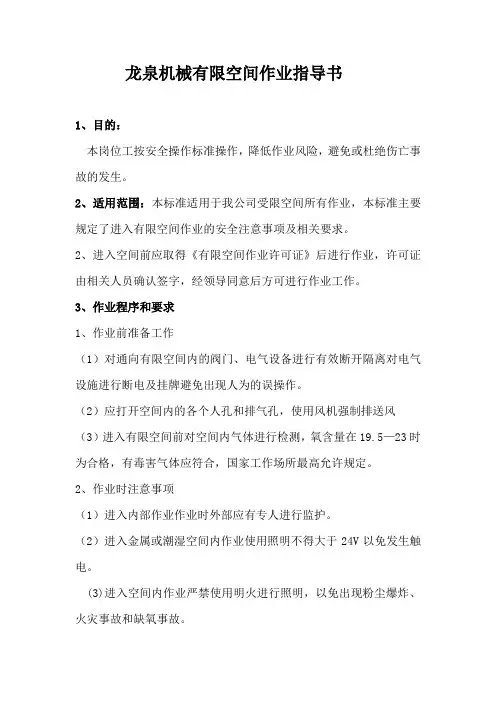 龙泉机械有限空间作业指导书

1、目的：

本岗位工按安全操作标准操作，降低作业风险，避免或杜绝伤亡事故的发生。

2、适用范围：本标准适用于我公司受限空间所有作业，本标准主要规定了进入有限空间作业的安全注意事项及相关要求。

2、进入空间前应取得《有限空间作业许可证》后进行作业，许可证由相关人员确认签字，经领导同意后方可进行作业工作。

3、作业程序和要求

1、作业前准备工作

（1）对通向有限空间内的阀门、电气设备进行有效断开隔离对电气设施进行断电及挂牌避免出现人为的误操作。

（2）应打开空间内的各个人孔和排气孔，使用风机强制排送风

（3）进入有限空间前对空间内气体进行检测，氧含量在 19.5—23 时为合格，有毒害气体应符合，国家工作场所最高允许规定。

2、作业时注意事项

（1）进入内部作业作业时外部应有专人进行监护。

（2）进入金属或潮湿空间内作业使用照明不得大于 24V 以免发生触电。

(3)进入空间内作业严禁使用明火进行照明，以免出现粉尘爆炸、火灾事故和缺氧事故。